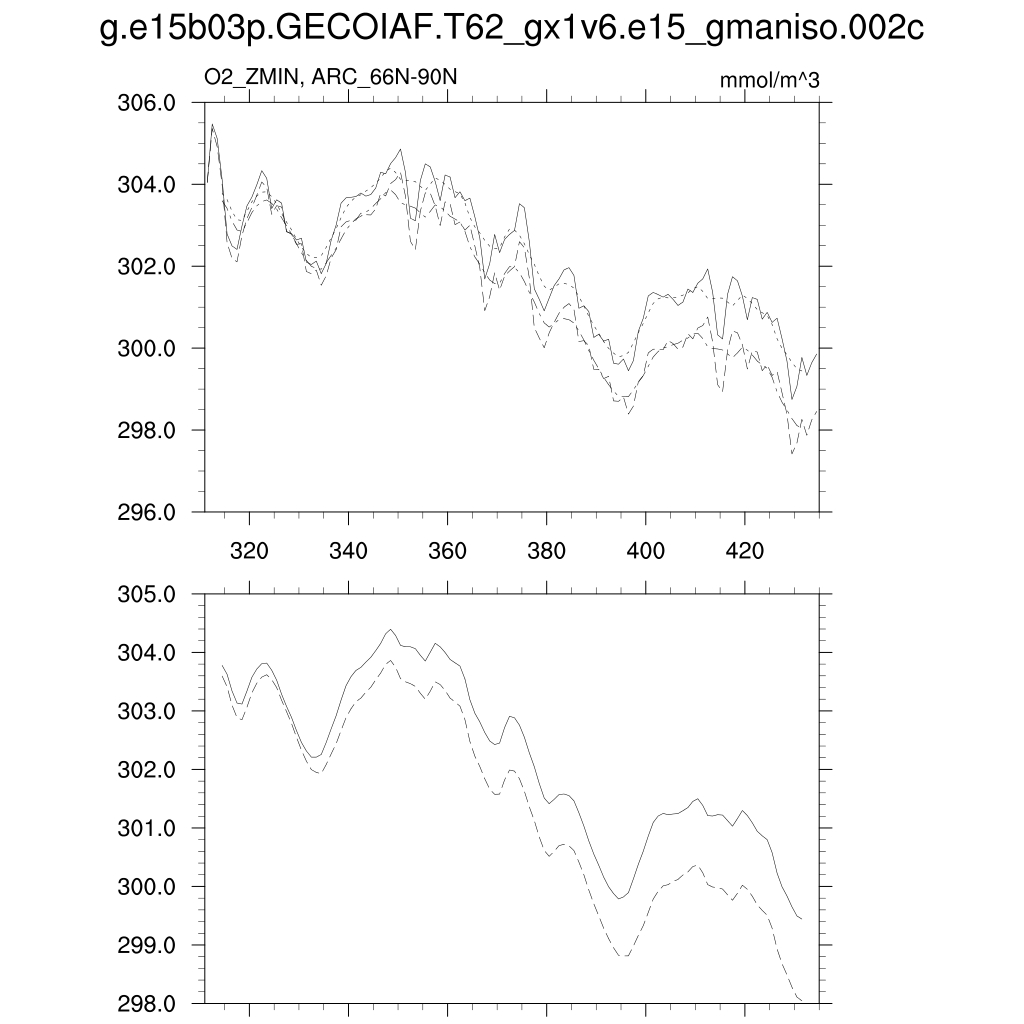 g.e15b03p.GECOIAF.T62_gx1v6.e15_gmaniso.002c

O2_ZMIN, ARC_66N-90N

mmol/m^3

306.0
304.0
302.0
300.0
298.0
296.0

320
340
360
380
400
420

305.0
304.0
303.0
302.0
301.0
300.0
299.0
298.0